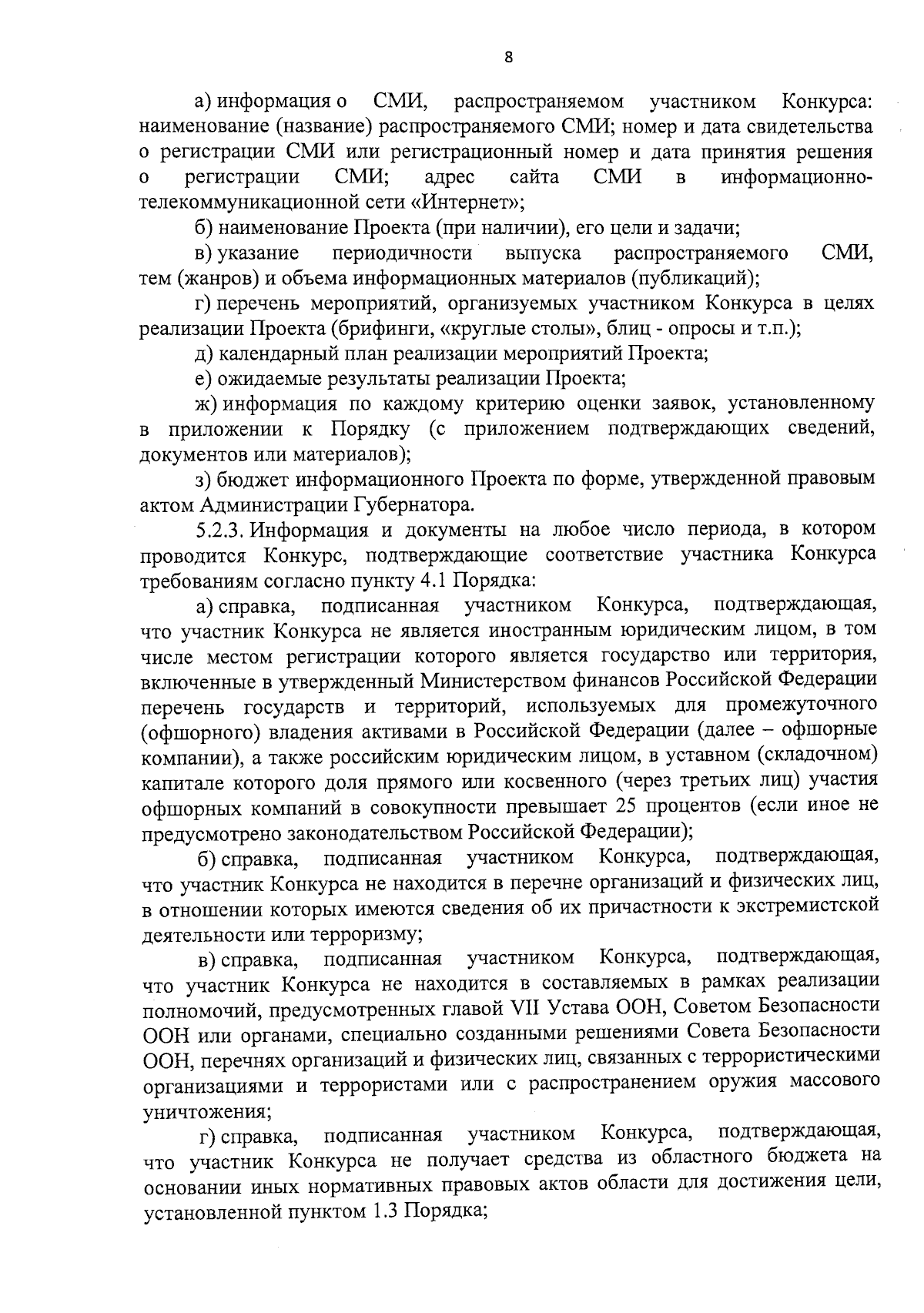 8

а) информация о СМИ, распространяемом участником Конкурса: наименование (название) распространяемого СМИ; номер и дата свидетельства о регистрации СМИ или регистрационный номер и дата принятия решения о регистрации СМИ; адрес сайта СМИ в информационно-телекоммуникационной сети «Интернет»;

б) наименование Проекта (при наличии), его цели и задачи;

в) указание периодичности выпуска распространяемого СМИ, тем (жанров) и объема информационных материалов (публикаций);

г) перечень мероприятий, организуемых участником Конкурса в целях реализации Проекта (брифинги, «круглые столы», блиц - опросы и т.п.);

д) календарный план реализации мероприятий Проекта;

е) ожидаемые результаты реализации Проекта;

ж) информация по каждому критерию оценки заявок, установленному в приложении к Порядку (с приложением подтверждающих сведений, документов или материалов);

з) бюджет информационного Проекта по форме, утвержденной правовым актом Администрации Губернатора.

5.2.3. Информация и документы на любое число периода, в котором проводится Конкурс, подтверждающие соответствие участника Конкурса требованиям согласно пункту 4.1 Порядка:

а) справка, подписанная участником Конкурса, подтверждающая, что участник Конкурса не является иностранным юридическим лицом, в том числе местом регистрации которого является государство или территория, включенные в утвержденный Министерством финансов Российской Федерации перечень государств и территорий, используемых для промежуточного (офшорного) владения активами в Российской Федерации (далее – офшорные компании), а также российским юридическим лицом, в уставном (складочном) капитале которого доля прямого или косвенного (через третьих лиц) участия офшорных компаний в совокупности превышает 25 процентов (если иное не предусмотрено законодательством Российской Федерации);

б) справка, подписанная участником Конкурса, подтверждающая, что участник Конкурса не находится в перечне организаций и физических лиц, в отношении которых имеются сведения об их причастности к экстремистской деятельности или терроризму;

в) справка, подписанная участником Конкурса, подтверждающая, что участник Конкурса не находится в составляемых в рамках реализации полномочий, предусмотренных главой VII Устава ООН, Советом Безопасности ООН или органами, специально созданными решениями Совета Безопасности ООН, перечнях организаций и физических лиц, связанных с террористическими организациями и террористами или с распространением оружия массового уничтожения;

г) справка, подписанная участником Конкурса, подтверждающая, что участник Конкурса не получает средства из областного бюджета на основании иных нормативных правовых актов области для достижения цели, установленной пунктом 1.3 Порядка;